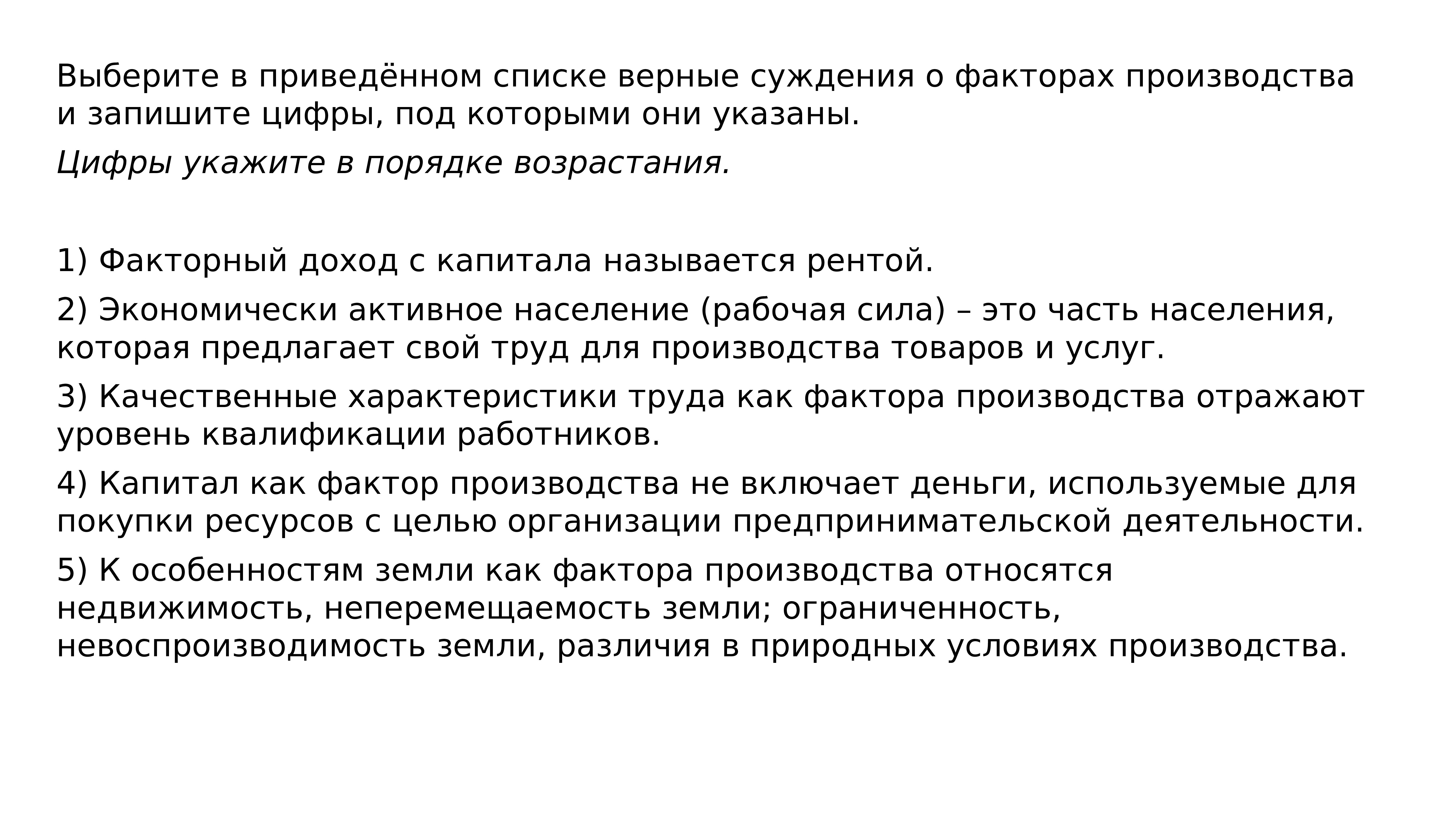 Выберите в приведённом списке верные суждения о факторах производства и запишите цифры, под которыми они указаны.

Цифры укажите в порядке возрастания.

1) Факторный доход с капитала называется рентой.

2) Экономически активное население (рабочая сила) – это часть населения, которая предлагает свой труд для производства товаров и услуг.

3) Качественные характеристики труда как фактора производства отражают уровень квалификации работников.

4) Капитал как фактор производства не включает деньги, используемые для покупки ресурсов с целью организации предпринимательской деятельности.

5) К особенностям земли как фактора производства относятся недвижимость, неперемещаемость земли; ограниченность, невоспроизводимость земли, различия в природных условиях производства.